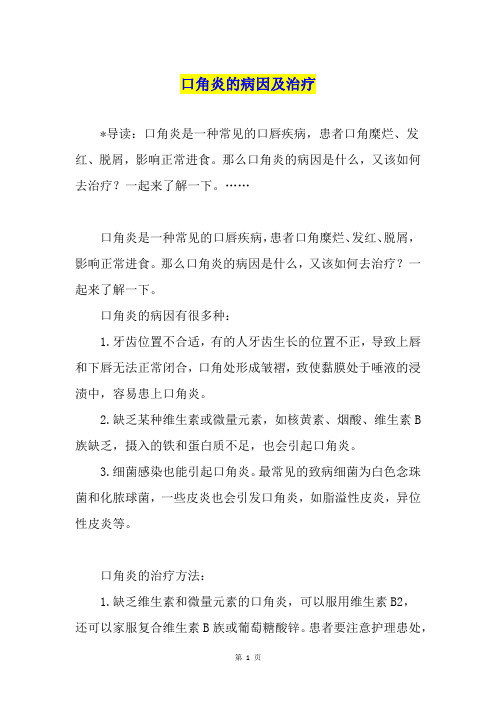 口角炎的病因及治疗

*导读：口角炎是一种常见的口唇疾病，患者口角糜烂、发红、脱屑，影响正常进食。那么口角炎的病因是什么，又该如何去治疗？一起来了解一下。……

口角炎是一种常见的口唇疾病，患者口角糜烂、发红、脱屑，影响正常进食。那么口角炎的病因是什么，又该如何去治疗？一起来了解一下。

口角炎的病因有很多种：

1.牙齿位置不合适，有的人牙齿生长的位置不正，导致上唇和下唇无法正常闭合，口角处形成皱褶，致使黏膜处于唾液的浸渍中，容易患上口角炎。

2.缺乏某种维生素或微量元素，如核黄素、烟酸、维生素B族缺乏，摄入的铁和蛋白质不足，也会引起口角炎。

3.细菌感染也能引起口角炎。最常见的致病细菌为白色念珠菌和化脓球菌，一些皮炎也会引发口角炎，如脂溢性皮炎，异位性皮炎等。

口角炎的治疗方法：

1.缺乏维生素和微量元素的口角炎，可以服用维生素B2，还可以家服复合维生素B族或葡萄糖酸锌。患者要注意护理患处，

第 1 页